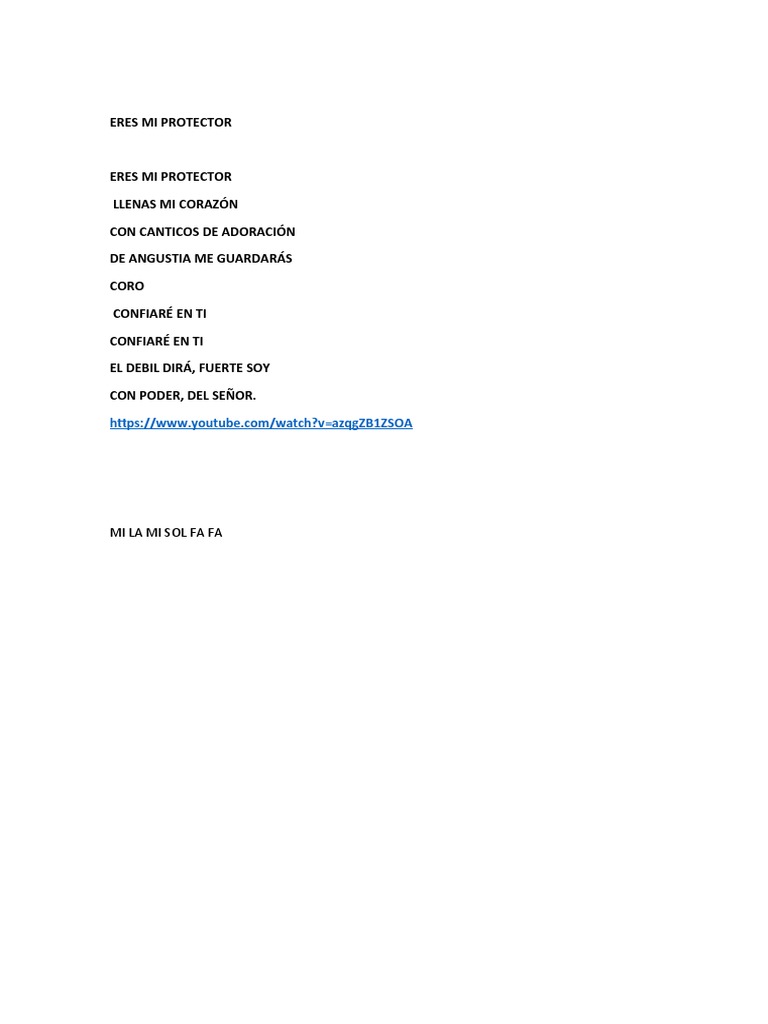 ERES MI PROTECTOR

ERES MI PROTECTOR
LLENAS MI CORAZÓN
CON CANTICOS DE ADORACIÓN
DE ANGUSTIA ME GUARDARÁS
CORO
CONFIARÉ EN TI
CONFIARÉ EN TI
EL DEBIL DIRÁ, FUERTE SOY
CON PODER, DEL SEÑOR.
https://www.youtube.com/watch?v=azqgZB1ZSOA

MI LA MI SOL FA FA